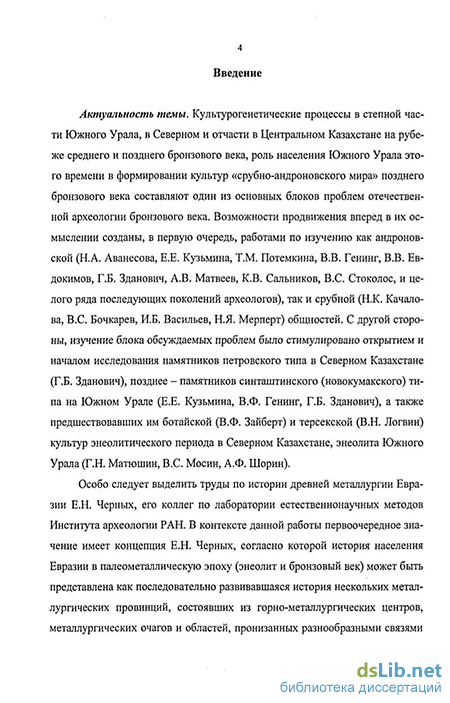 4

Введение

Актуальность темы. Культурогенетические процессы в степной части Южного Урала, в Северном и отчасти в Центральном Казахстане на рубеже среднего и позднего бронзового века, роль населения Южного Урала этого времени в формировании культур «срубно-андроновского мира» позднего бронзового века составляют один из основных блоков проблем отечественной археологии бронзового века. Возможности продвижения вперед в их осмыслении созданы, в первую очередь, работами по изучению как андроновской (Н.А. Аванесова, Е.Е. Кузьмина, Т.М. Потемкина, В.В. Генинг, В.В. Евдокимов, Г.Б. Зданович, А.В. Матвеев, К.В. Сальников, В.С. Стоколос, и целого ряда последующих поколений археологов), так и срубной (Н.К. Качалова, В.С. Бочкарев, И.Б. Васильев, Н.Я. Мерперт) общностей. С другой стороны, изучение блока обсуждаемых проблем было стимулировано открытием и началом исследования памятников петровского типа в Северном Казахстане (Г.Б. Зданович), позднее – памятников синташтинского (новокумакского) типа на Южном Урале (Е.Е. Кузьмина, В.Ф. Генинг, Г.Б. Зданович), а также предшествовавших им ботайской (В.Ф. Зайберт) и терсекской (В.Н. Логвин) культур энеолитического периода в Северном Казахстане, энеолита Южного Урала (Г.Н. Матюшин, В.С. Мосин, А.Ф. Шорин).

Особо следует выделить труды по истории древней металлургии Евразии Е.Н. Черных, его коллег по лаборатории естественнонаучных методов Института археологии РАН. В контексте данной работы первоочередное значение имеет концепция Е.Н. Черных, согласно которой история населения Евразии в палеометаллическую эпоху (энеолит и бронзовый век) может быть представлена как последовательно развивавшаяся история нескольких металлургических провинций, состоявших из горно-металлургических центров, металлургических очагов и областей, пронизанных разнообразными связями

dsLib.net
библиотека диссертаций